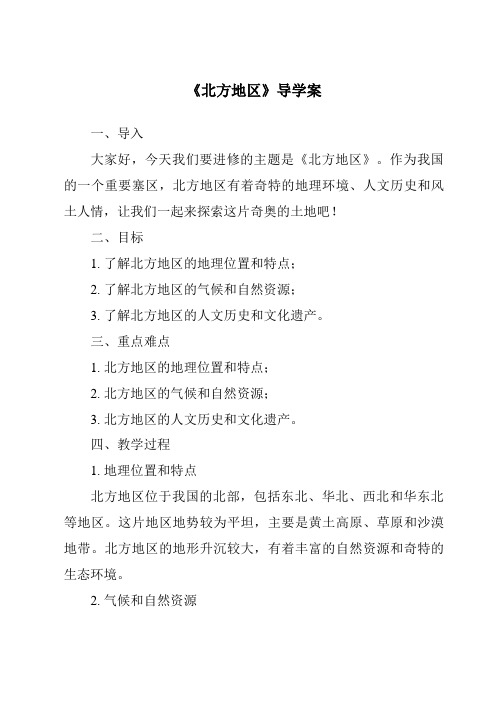 《北方地区》导学案

一、导入

大家好，今天我们要进修的主题是《北方地区》。作为我国的一个重要塞区，北方地区有着奇特的地理环境、人文历史和风土人情，让我们一起来探索这片奇奥的土地吧！

二、目标

1. 了解北方地区的地理位置和特点；

2. 了解北方地区的气候和自然资源；

3. 了解北方地区的人文历史和文化遗产。

三、重点难点

1. 北方地区的地理位置和特点；

2. 北方地区的气候和自然资源；

3. 北方地区的人文历史和文化遗产。

四、教学过程

1. 地理位置和特点

北方地区位于我国的北部，包括东北、华北、西北和华东北等地区。这片地区地势较为平坦，主要是黄土高原、草原和沙漠地带。北方地区的地形升沉较大，有着丰富的自然资源和奇特的生态环境。

2. 气候和自然资源